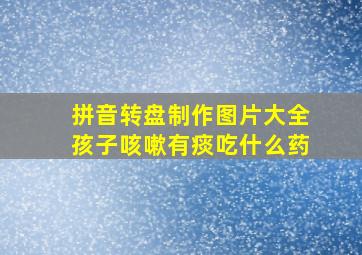 拼音转盘制作图片大全
孩子咳嗽有痰吃什么药